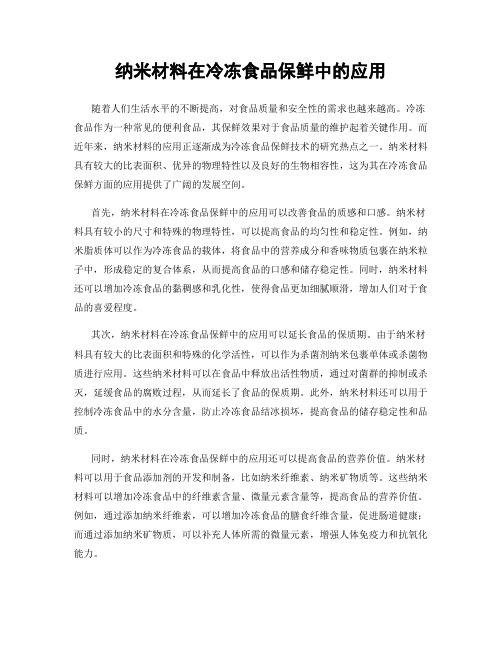 纳米材料在冷冻食品保鲜中的应用

随着人们生活水平的不断提高，对食品质量和安全性的需求也越来越高。冷冻食品作为一种常见的便利食品，其保鲜效果对于食品质量的维护起着关键作用。而近年来，纳米材料的应用正逐渐成为冷冻食品保鲜技术的研究热点之一。纳米材料具有较大的比表面积、优异的物理特性以及良好的生物相容性，这为其在冷冻食品保鲜方面的应用提供了广阔的发展空间。

首先，纳米材料在冷冻食品保鲜中的应用可以改善食品的质感和口感。纳米材料具有较小的尺寸和特殊的物理特性，可以提高食品的均匀性和稳定性。例如，纳米脂质体可以作为冷冻食品的载体，将食品中的营养成分和香味物质包裹在纳米粒子中，形成稳定的复合体系，从而提高食品的口感和储存稳定性。同时，纳米材料还可以增加冷冻食品的黏稠感和乳化性，使得食品更加细腻顺滑，增加人们对于食品的喜爱程度。

其次，纳米材料在冷冻食品保鲜中的应用可以延长食品的保质期。由于纳米材料具有较大的比表面积和特殊的化学活性，可以作为杀菌剂纳米包裹单体或杀菌物质进行应用。这些纳米材料可以在食品中释放出活性物质，通过对菌群的抑制或杀灭，延缓食品的腐败过程，从而延长了食品的保质期。此外，纳米材料还可以用于控制冷冻食品中的水分含量，防止冷冻食品结冰损坏，提高食品的储存稳定性和品质。

同时，纳米材料在冷冻食品保鲜中的应用还可以提高食品的营养价值。纳米材料可以用于食品添加剂的开发和制备，比如纳米纤维素、纳米矿物质等。这些纳米材料可以增加冷冻食品中的纤维素含量、微量元素含量等，提高食品的营养价值。例如，通过添加纳米纤维素，可以增加冷冻食品的膳食纤维含量，促进肠道健康；而通过添加纳米矿物质，可以补充人体所需的微量元素，增强人体免疫力和抗氧化能力。